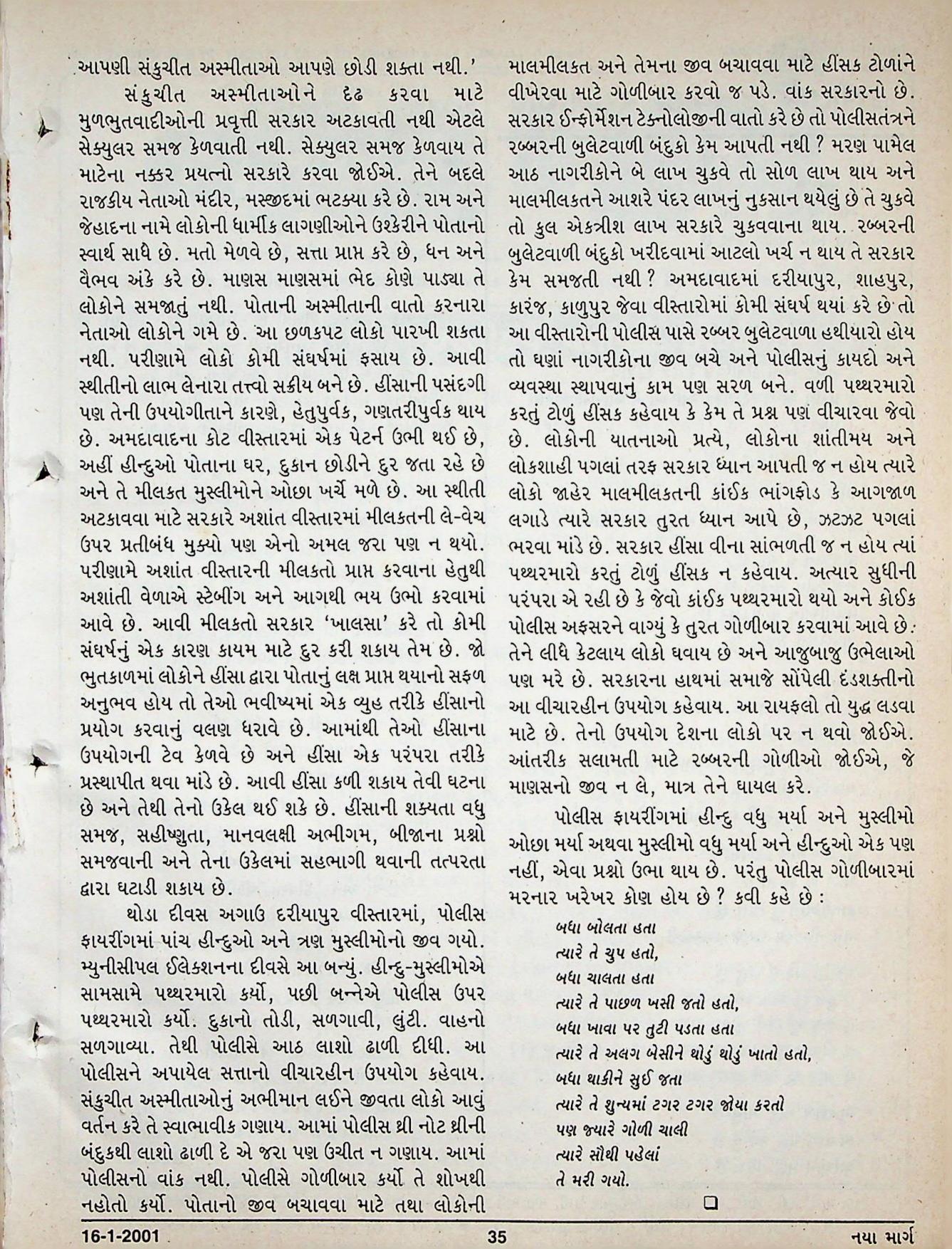 આપણી સંકુચીત અસ્મીતાઓ આપણે છોડી શક્તા નથી.'

સંકુચીત અસ્મીતાઓને દૃઢ કરવા માટે મુળભુતવાદીઓની પ્રવૃત્તી સરકાર અટકાવતી નથી એટલે સેક્યુલર સમજ કેળવાતી નથી. સેક્યુલર સમજ કેળવાય તે માટેના નક્કર પ્રયત્નો સરકારે કરવા જોઈએ. તેને બદલે રાજકીય નેતાઓ મંદીર, મસ્જીદમાં ભટક્યા કરે છે. રામ અને જેહાદના નામે લોકોની ધાર્મીક લાગણીઓને ઉશ્કેરીને પોતાનો સ્વાર્થ સાધે છે. મતો મેળવે છે, સત્તા પ્રાપ્ત કરે છે, ધન અને વૈભવ અંકે કરે છે. માણસ માણસમાં ભેદ કોણે પાડ્યા તે લોકોને સમજાતું નથી. પોતાની અસ્મીતાની વાતો કરનારા નેતાઓ લોકોને ગમે છે. આ છળકપટ લોકો પારખી શકતા નથી. પરીણામે લોકો કોમી સંઘર્ષમાં ફસાય છે. આવી સ્થીતીનો લાભ લેનારા તત્ત્વો સક્રીય બને છે. હીંસાની પસંદગી પણ તેની ઉપયોગીતાને કારણે, હેતુપુર્વક, ગણતરીપુર્વક થાય છે. અમદાવાદના કોટ વીસ્તારમાં એક પેટર્ન ઉભી થઈ છે, અહીં હીન્દુઓ પોતાના ઘર, દુકાન છોડીને દુર જતા રહે છે અને તે મીલકત મુસ્લીમોને ઓછા ખર્ચે મળે છે. આ સ્થીતી અટકાવવા માટે સરકારે અશાંત વીસ્તારમાં મીલકતની લે-વેચ ઉપર પ્રતીબંધ મુક્યો પણ એનો અમલ જરા પણ ન થયો. પરીણામે અશાંત વીસ્તારની મીલકતો પ્રાપ્ત કરવાના હેતુથી અશાંતી વેળાએ સ્ટેબીંગ અને આગથી ભય ઉભો કરવામાં આવે છે. આવી મીલકતો સરકાર 'ખાલસા' કરે તો કોમી સંઘર્ષનું એક કારણ કાયમ માટે દુર કરી શકાય તેમ છે. જો ભુતકાળમાં લોકોને હીંસા દ્વારા પોતાનું લક્ષ પ્રાપ્ત થયાનો સફળ અનુભવ હોય તો તેઓ ભવીષ્યમાં એક વ્યુહ તરીકે હીંસાનો પ્રયોગ કરવાનું વલણ ધરાવે છે. આમાંથી તેઓ હીંસાના ઉપયોગની ટેવ કેળવે છે અને હીંસા એક પરંપરા તરીકે પ્રસ્થાપીત થવા માંડે છે. આવી હીંસા કળી શકાય તેવી ઘટના છે અને તેથી તેનો ઉકેલ થઈ શકે છે. હીંસાની શક્યતા વધુ સમજ, સહીષ્ણુતા, માનવલક્ષી અભીગમ, બીજાના પ્રશ્નો સમજવાની અને તેના ઉકેલમાં સહભાગી થવાની તત્પરતા દ્વારા ઘટાડી શકાય છે.

થોડા દીવસ અગાઉ દરીયાપુર વીસ્તારમાં, પોલીસ ફાયરીંગમાં પાંચ હીન્દુઓ અને ત્રણ મુસ્લીમોનો જીવ ગયો. મ્યુનીસીપલ ઈલેકશનના દીવસે આ બન્યું. હીન્દુ-મુસ્લીમોએ સામસામે પથ્થરમારો કર્યો, પછી બન્નેએ પોલીસ ઉપર પથ્થરમારો કર્યો. દુકાનો તોડી, સળગાવી, લુંટી. વાહનો સળગાવ્યા. તેથી પોલીસે આઠ લાશો ઢાળી દીધી. આ પોલીસને અપાયેલ સત્તાનો વીચારહીન ઉપયોગ કહેવાય. સંકુચીત અસ્મીતાઓનું અભીમાન લઈને જીવતા લોકો આવું વર્તન કરે તે સ્વાભાવીક ગણાય. આમાં પોલીસ થ્રી નોટ થ્રીની બંદુકથી લાશો ઢાળી દે એ જરા પણ ઉચીત ન ગણાય. આમાં પોલીસનો વાંક નથી. પોલીસે ગોળીબાર કર્યો તે શોખથી નહોતો કર્યો. પોતાનો જીવ બચાવવા માટે તથા લોકોની માલમીલકત અને તેમના જીવ બચાવવા માટે હીંસક ટોળાંને વીખેરવા માટે ગોળીબાર કરવો જ પડે. વાંક સરકારનો છે. સરકાર ઈન્ફોર્મેશન ટેક્નોલોજીની વાતો કરે છે તો પોલીસતંત્રને રબ્બરની બુલેટવાળી બંદુકો કેમ આપતી નથી ? મરણ પામેલ આઠ નાગરીકોને બે લાખ ચુકવે તો સોળ લાખ થાય અને માલમીલકતને આશરે પંદર લાખનું નુકસાન થયેલું છે તે ચુકવે તો કુલ એકત્રીશ લાખ સરકારે ચુકવવાના થાય. રબ્બરની બુલેટવાળી બંદુકો ખરીદવામાં આટલો ખર્ચ ન થાય તે સરકાર કેમ સમજતી નથી ? અમદાવાદમાં દરીયાપુર, શાહપુર, કારંજ, કાળુપુર જેવા વીસ્તારોમાં કોમી સંઘર્ષ થયાં કરે છે તો આ વીસ્તારોની પોલીસ પાસે રબ્બર બુલેટવાળા હથીયારો હોય તો ઘણાં નાગરીકોના જીવ બચે અને પોલીસનું કાયદો અને વ્યવસ્થા સ્થાપવાનું કામ પણ સરળ બને. વળી પથ્થરમારો કરતું ટોળું હીંસક કહેવાય કે કેમ તે પ્રશ્ન પણ વીચારવા જેવો છે. લોકોની યાતનાઓ પ્રત્યે, લોકોના શાંતીમય અને લોકશાહી પગલાં તરફ સરકાર ધ્યાન આપતી જ ન હોય ત્યારે લોકો જાહેર માલમીલકતની કાંઈક ભાંગફોડ કે આગજાળ લગાડે ત્યારે સરકાર તુરત ધ્યાન આપે છે, ઝટઝટ પગલાં ભરવા માંડે છે. સરકાર હીંસા વીના સાંભળતી જ ન હોય ત્યાં પથ્થરમારો કરતું ટોળું હીંસક ન કહેવાય. અત્યાર સુધીની પરંપરા એ રહી છે કે જેવો કાંઈક પથ્થરમારો થયો અને કોઈક પોલીસ અફસરને વાગ્યું કે તુરત ગોળીબાર કરવામાં આવે છે. તેને લીધે કેટલાય લોકો ઘવાય છે અને આજુબાજુ ઉભેલાઓ પણ મરે છે. સરકારના હાથમાં સમાજે સોંપેલી દંડશક્તીનો આ વીચારહીન ઉપયોગ કહેવાય. આ રાયફલો તો યુદ્ધ લડવા માટે છે. તેનો ઉપયોગ દેશના લોકો પર ન થવો જોઈએ. આંતરીક સલામતી માટે રબ્બરની ગોળીઓ જોઈએ, જે માણસનો જીવ ન લે, માત્ર તેને ઘાયલ કરે.

પોલીસ ફાયરીંગમાં હીન્દુ વધુ મર્યા અને મુસ્લીમો ઓછા મર્યા અથવા મુસ્લીમો વધુ મર્યા અને હીન્દુઓ એક પણ નહીં, એવા પ્રશ્નો ઉભા થાય છે. પરંતુ પોલીસ ગોળીબારમાં મરનાર ખરેખર કોણ હોય છે ? કવી કહે છે :

બધા બોલતા હતા
ત્યારે તે ચુપ હતો,
બધા ચાલતા હતા
ત્યારે તે પાછળ ખસી જતો હતો,
બધા ખાવા પર તુટી પડતા હતા
ત્યારે તે અલગ બેસીને થોડું થોડું ખાતો હતો,
બધા થાકીને સુઈ જતા
ત્યારે તે શુન્યમાં ટગર ટગર જોયા કરતો
પણ જ્યારે ગોળી ચાલી
ત્યારે સૌથી પહેલાં
તે મરી ગયો.

❑

16-1-2001 35 નયા માર્ગ